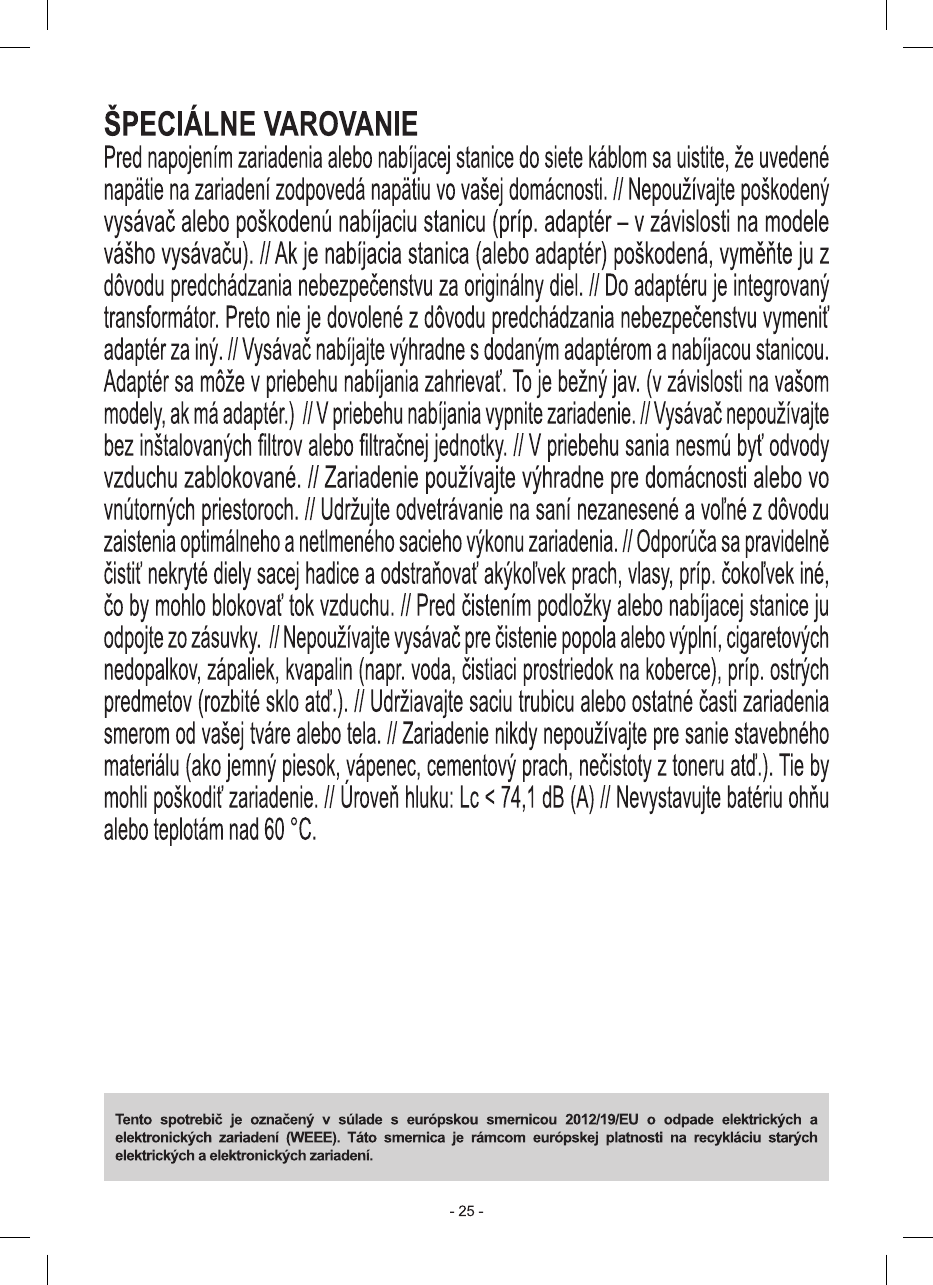 ŠPECIÁLNE VAROVANIE

Pred napojením zariadenia alebo nabíjacej stanice do siete káblom sa uistite, že uvedené napätie na zariadení zodpovedá napätiu vo vašej domácnosti. // Nepoužívajte poškodený vysávač alebo poškodenú nabíjaciu stanicu (príp. adaptér – v závislosti na modele vášho vysávaču). // Ak je nabíjacia stanica (alebo adaptér) poškodená, vyměňte ju z dôvodu predchádzania nebezpečenstvu za originálny diel. // Do adaptéru je integrovaný transformátor. Preto nie je dovolené z dôvodu predchádzania nebezpečenstvu vymeniť adaptér za iný. // Vysávač nabíjajte výhradne s dodaným adaptérom a nabíjacou stanicou. Adaptér sa môže v priebehu nabíjania zahrievať. To je bežný jav. (v závislosti na vašom modely, ak má adaptér.) // V priebehu nabíjania vypnite zariadenie. // Vysávač nepoužívajte bez inštalovaných filtrov alebo filtračnej jednotky. // V priebehu sania nesmú byť odvody vzduchu zablokované. // Zariadenie používajte výhradne pre domácnosti alebo vo vnútorných priestoroch. // Udržujte odvetrávanie na saní nezanesené a voľné z dôvodu zaistenia optimálneho a netlmeného sacieho výkonu zariadenia. // Odporúča sa pravidelně čistiť nekryté diely sacej hadice a odstraňovať akýkoľvek prach, vlasy, príp. čokoľvek iné, čo by mohlo blokovať tok vzduchu. // Pred čistením podložky alebo nabíjacej stanice ju odpojte zo zásuvky. // Nepoužívajte vysávač pre čistenie popola alebo výplní, cigaretových nedopalkov, zápaliek, kvapalin (napr. voda, čistiaci prostriedok na koberce), príp. ostrých predmetov (rozbité sklo atď.). // Udržiavajte saciu trubicu alebo ostatné časti zariadenia smerom od vašej tváre alebo tela. // Zariadenie nikdy nepoužívajte pre sanie stavebného materiálu (ako jemný piesok, vápenec, cementový prach, nečistoty z toneru atď.). Tie by mohli poškodiť zariadenie. // Úroveň hluku: Lc < 74,1 dB (A) // Nevystavujte batériu ohňu alebo teplotám nad 60 °C.

Tento spotrebič je označený v súlade s európskou smernicou 2012/19/EU o odpade elektrických a elektronických zariadení (WEEE). Táto smernica je rámcom európskej platnosti na recykláciu starých elektrických a elektronických zariadení.

- 25 -